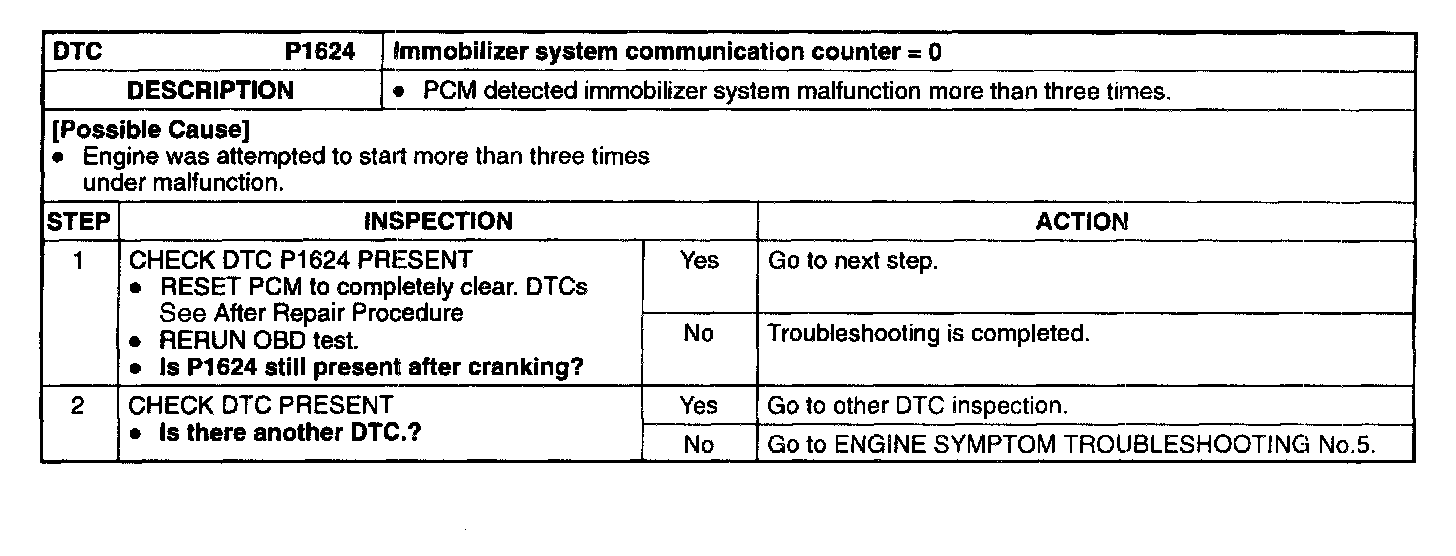 | DTC P1624 | Immobilizer system communication counter = 0 |
|---|---|
| DESCRIPTION | • PCM detected immobilizer system malfunction more than three times. |

[Possible Cause]
• Engine was attempted to start more than three times under malfunction.

| STEP | INSPECTION | | ACTION |
|---|---|---|---|
| 1 | CHECK DTC P1624 PRESENT • RESET PCM to completely clear. DTCs See After Repair Procedure • RERUN OBD test. • Is P1624 still present after cranking? | Yes | Go to next step. |
| | | No | Troubleshooting is completed. |
| 2 | CHECK DTC PRESENT • Is there another DTC.? | Yes | Go to other DTC inspection. |
| | | No | Go to ENGINE SYMPTOM TROUBLESHOOTING No.5. |